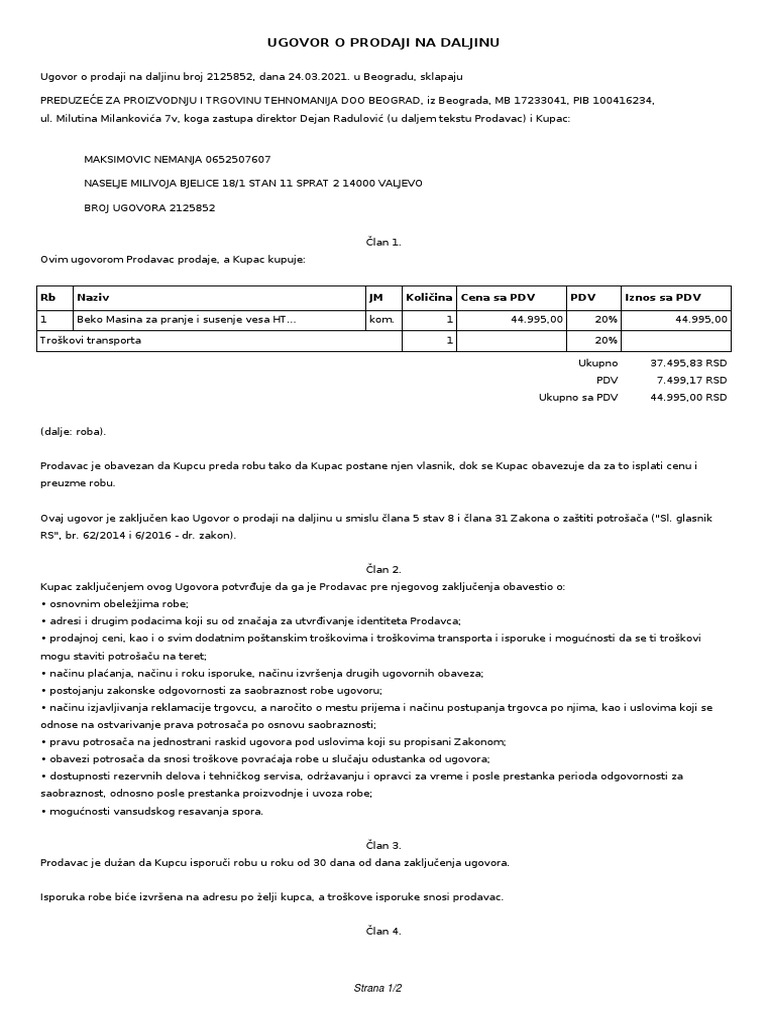 UGOVOR O PRODAJI NA DALJINU

Ugovor o prodaji na daljinu broj 2125852, dana 24.03.2021. u Beogradu, sklapaju

PREDUZEĆE ZA PROIZVODNJU I TRGOVINU TEHNOMANIJA DOO BEOGRAD, iz Beograda, MB 17233041, PIB 100416234, ul. Milutina Milankovića 7v, koga zastupa direktor Dejan Radulović (u daljem tekstu Prodavac) i Kupac:

MAKSIMOVIC NEMANJA 0652507607

NASELJE MILIVOJA BJELICE 18/1 STAN 11 SPRAT 2 14000 VALJEVO

BROJ UGOVORA 2125852

Član 1.

Ovim ugovorom Prodavac prodaje, a Kupac kupuje:

| Rb | Naziv | JM | Količina | Cena sa PDV | PDV | Iznos sa PDV |
|---|---|---|---|---|---|---|
| 1 | Beko Masina za pranje i susenje vesa HT... | kom. | 1 | 44.995,00 | 20% | 44.995,00 |
| Troškovi transporta | | | 1 | | 20% | |

Ukupno 37.495,83 RSD
PDV 7.499,17 RSD
Ukupno sa PDV 44.995,00 RSD

(dalje: roba).

Prodavac je obavezan da Kupcu preda robu tako da Kupac postane njen vlasnik, dok se Kupac obavezuje da za to isplati cenu i preuzme robu.

Ovaj ugovor je zaključen kao Ugovor o prodaji na daljinu u smislu člana 5 stav 8 i člana 31 Zakona o zaštiti potrošača ("Sl. glasnik RS", br. 62/2014 i 6/2016 - dr. zakon).

Član 2.

Kupac zaključenjem ovog Ugovora potvrđuje da ga je Prodavac pre njegovog zaključenja obavestio o:
• osnovnim obeležjima robe;
• adresi i drugim podacima koji su od značaja za utvrđivanje identiteta Prodavca;
• prodajnoj ceni, kao i o svim dodatnim poštanskim troškovima i troškovima transporta i isporuke i mogućnosti da se ti troškovi mogu staviti potrošaču na teret;
• načinu plaćanja, načinu i roku isporuke, načinu izvršenja drugih ugovornih obaveza;
• postojanju zakonske odgovornosti za saobraznost robe ugovoru;
• načinu izjavljivanja reklamacije trgovcu, a naročito o mestu prijema i načinu postupanja trgovca po njima, kao i uslovima koji se odnose na ostvarivanje prava potrosača po osnovu saobraznosti;
• pravu potrosača na jednostrani raskid ugovora pod uslovima koji su propisani Zakonom;
• obavezi potrosača da snosi troškove povraćaja robe u slučaju odustanka od ugovora;
• dostupnosti rezervnih delova i tehničkog servisa, održavanju i opravci za vreme i posle prestanka perioda odgovornosti za saobraznost, odnosno posle prestanka proizvodnje i uvoza robe;
• mogućnosti vansudskog resavanja spora.

Član 3.

Prodavac je dužan da Kupcu isporuči robu u roku od 30 dana od dana zaključenja ugovora.

Isporuka robe biće izvršena na adresu po želji kupca, a troškove isporuke snosi prodavac.

Član 4.

Strana 1/2